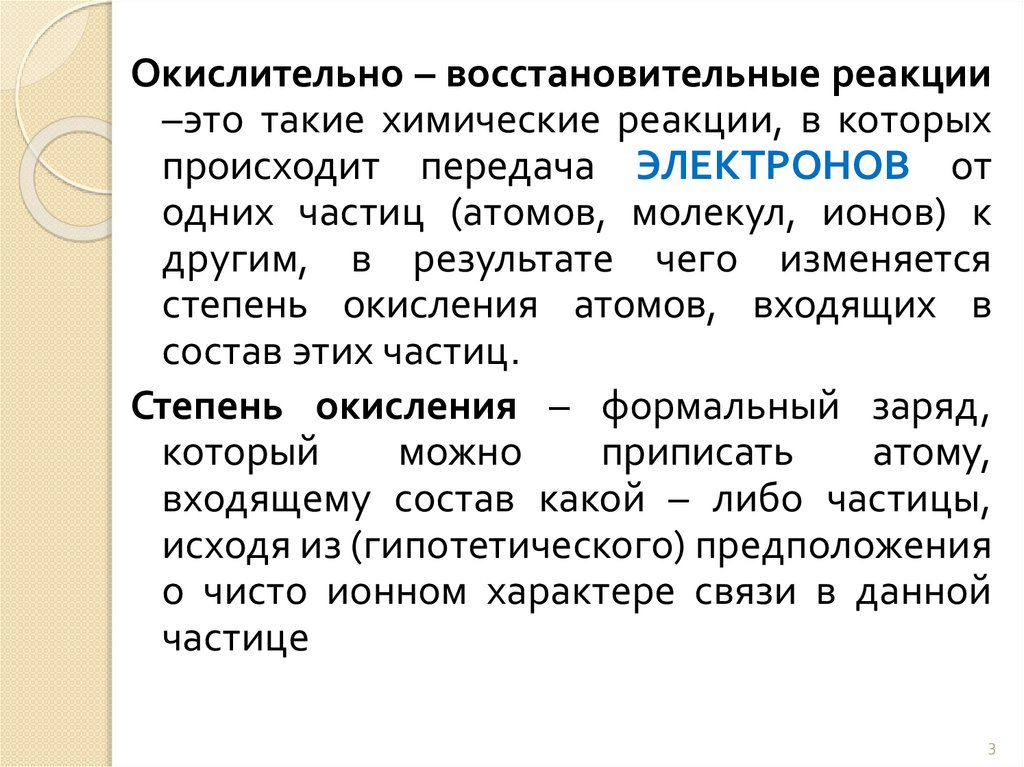 Окислительно – восстановительные реакции –это такие химические реакции, в которых происходит передача ЭЛЕКТРОНОВ от одних частиц (атомов, молекул, ионов) к другим, в результате чего изменяется степень окисления атомов, входящих в состав этих частиц.

Степень окисления – формальный заряд, который можно приписать атому, входящему состав какой – либо частицы, исходя из (гипотетического) предположения о чисто ионном характере связи в данной частице

3